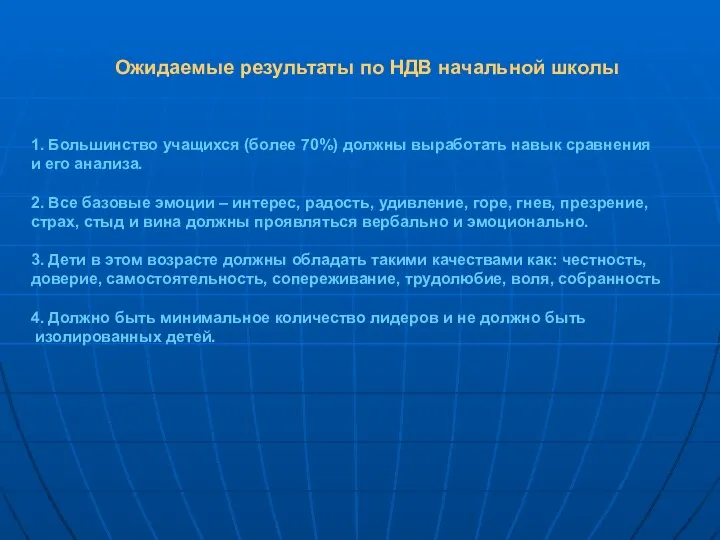 Ожидаемые результаты по НДВ начальной школы

1. Большинство учащихся (более 70%) должны выработать навык сравнения и его анализа.

2. Все базовые эмоции – интерес, радость, удивление, горе, гнев, презрение, страх, стыд и вина должны проявляться вербально и эмоционально.

3. Дети в этом возрасте должны обладать такими качествами как: честность, доверие, самостоятельность, сопереживание, трудолюбие, воля, собранность

4. Должно быть минимальное количество лидеров и не должно быть изолированных детей.